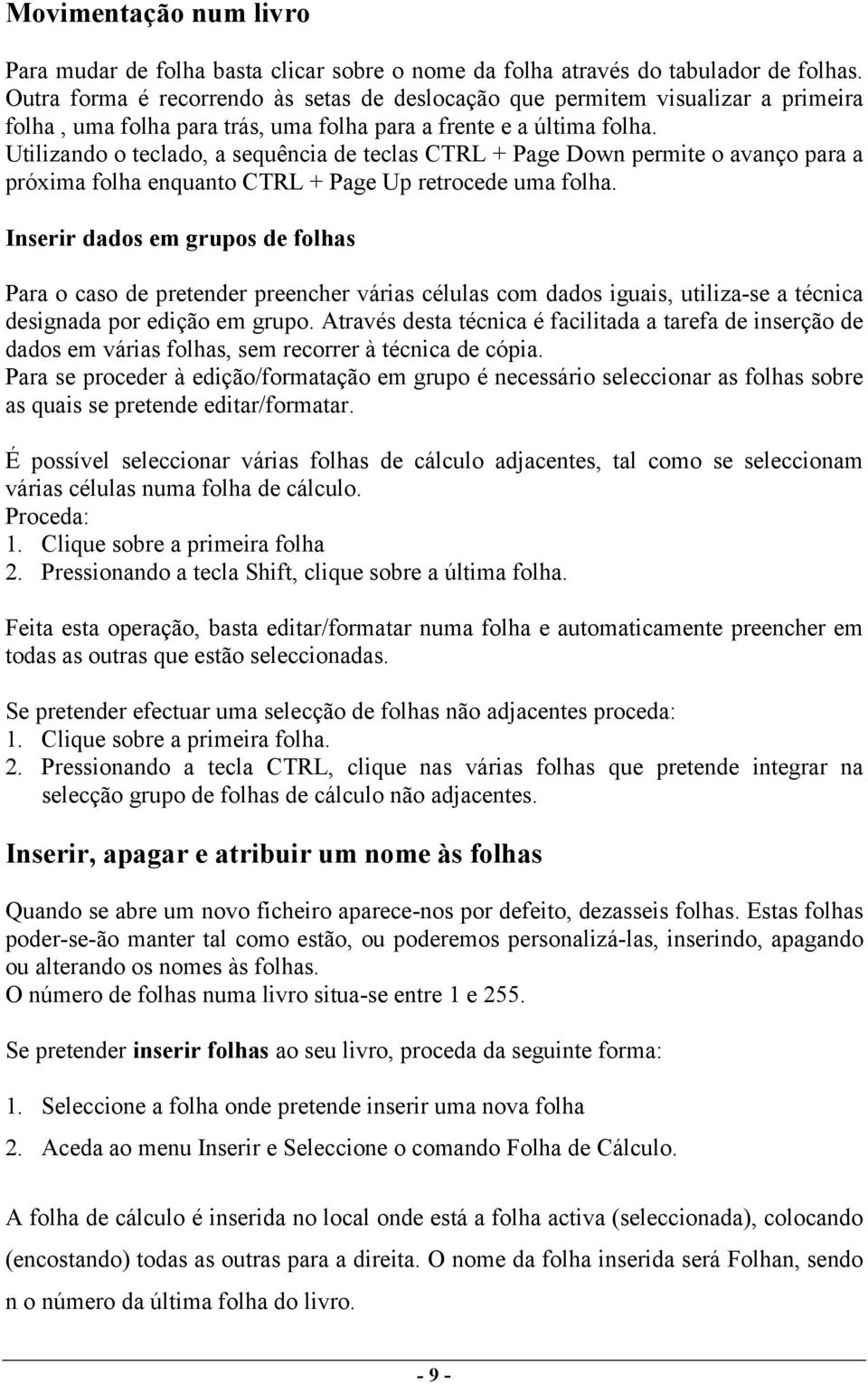 Movimentação num livro

Para mudar de folha basta clicar sobre o nome da folha através do tabulador de folhas. Outra forma é recorrendo às setas de deslocação que permitem visualizar a primeira folha , uma folha para trás, uma folha para a frente e a última folha.
Utilizando o teclado, a sequência de teclas CTRL + Page Down permite o avanço para a próxima folha enquanto CTRL + Page Up retrocede uma folha.

Inserir dados em grupos de folhas

Para o caso de pretender preencher várias células com dados iguais, utiliza-se a técnica designada por edição em grupo. Através desta técnica é facilitada a tarefa de inserção de dados em várias folhas, sem recorrer à técnica de cópia.
Para se proceder à edição/formatação em grupo é necessário seleccionar as folhas sobre as quais se pretende editar/formatar.

É possível seleccionar várias folhas de cálculo adjacentes, tal como se seleccionam várias células numa folha de cálculo.
Proceda:
1. Clique sobre a primeira folha
2. Pressionando a tecla Shift, clique sobre a última folha.

Feita esta operação, basta editar/formatar numa folha e automaticamente preencher em todas as outras que estão seleccionadas.

Se pretender efectuar uma selecção de folhas não adjacentes proceda:
1. Clique sobre a primeira folha.
2. Pressionando a tecla CTRL, clique nas várias folhas que pretende integrar na selecção grupo de folhas de cálculo não adjacentes.

Inserir, apagar e atribuir um nome às folhas

Quando se abre um novo ficheiro aparece-nos por defeito, dezasseis folhas. Estas folhas poder-se-ão manter tal como estão, ou poderemos personalizá-las, inserindo, apagando ou alterando os nomes às folhas.
O número de folhas numa livro situa-se entre 1 e 255.

Se pretender inserir folhas ao seu livro, proceda da seguinte forma:

1. Seleccione a folha onde pretende inserir uma nova folha

2. Aceda ao menu Inserir e Seleccione o comando Folha de Cálculo.

A folha de cálculo é inserida no local onde está a folha activa (seleccionada), colocando (encostando) todas as outras para a direita. O nome da folha inserida será Folhan, sendo n o número da última folha do livro.

- 9 -